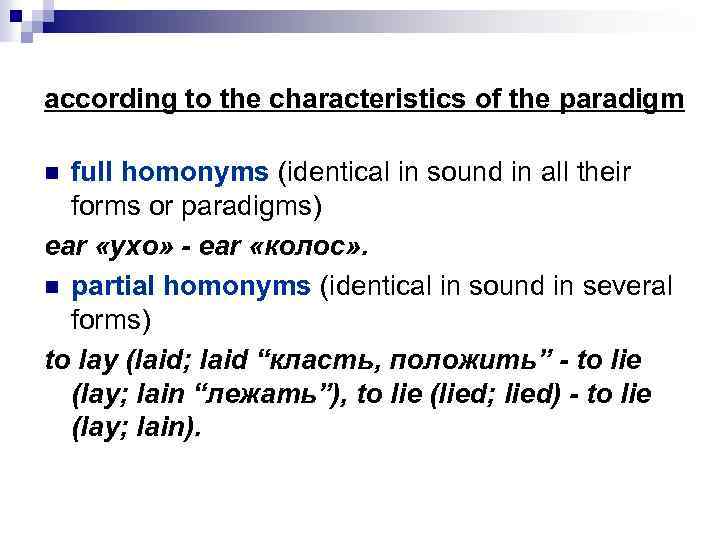 according to the characteristics of the paradigm

• full homonyms (identical in sound in all their forms or paradigms)

ear «ухо» - ear «колос».

• partial homonyms (identical in sound in several forms)

to lay (laid; laid "класть, положить" - to lie (lay; lain "лежать"), to lie (lied; lied) - to lie (lay; lain).